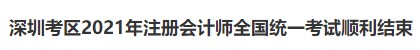 深圳考区2021年注册会计师全国统一考试顺利结束